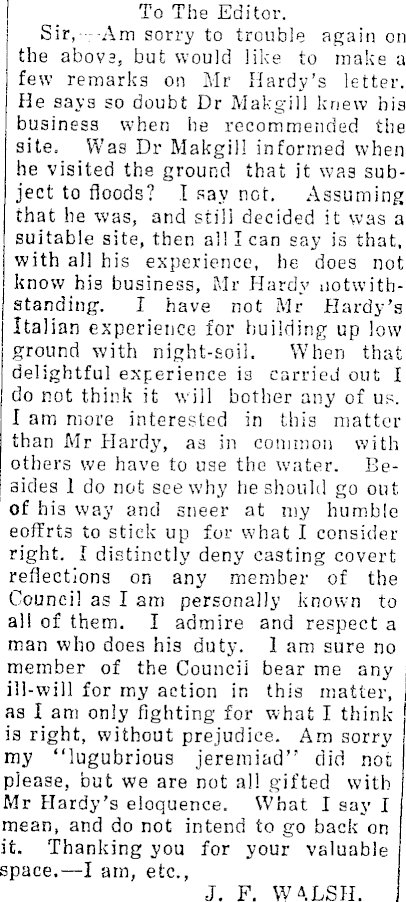 To The Editor.

Sir,—Am sorry to trouble again on the above, but would like to make a few remarks on Mr Hardy's letter. He says so doubt Dr Makgill knew his business when he recommended the site. Was Dr Makgill informed when he visited the ground that it was subject to floods? I say not. Assuming that he was, and still decided it was a suitable site, then all I can say is that, with all his experience, he does not know his business, Mr Hardy notwithstanding. I have not Mr Hardy's Italian experience for building up low ground with night-soil. When that delightful experience is carried out I do not think it will bother any of us. I am more interested in this matter than Mr Hardy, as in common with others we have to use the water. Besides I do not see why he should go out of his way and sneer at my humble eoffrts to stick up for what I consider right. I distinctly deny casting covert reflections on any member of the Council as I am personally known to all of them. I admire and respect a man who does his duty. I am sure no member of the Council bear me any ill-will for my action in this matter, as I am only fighting for what I think is right, without prejudice. Am sorry my "lugubrious jeremiad" did not please, but we are not all gifted with Mr Hardy's eloquence. What I say I mean, and do not intend to go back on it. Thanking you for your valuable space.—I am, etc.,

J. F. WALSH.